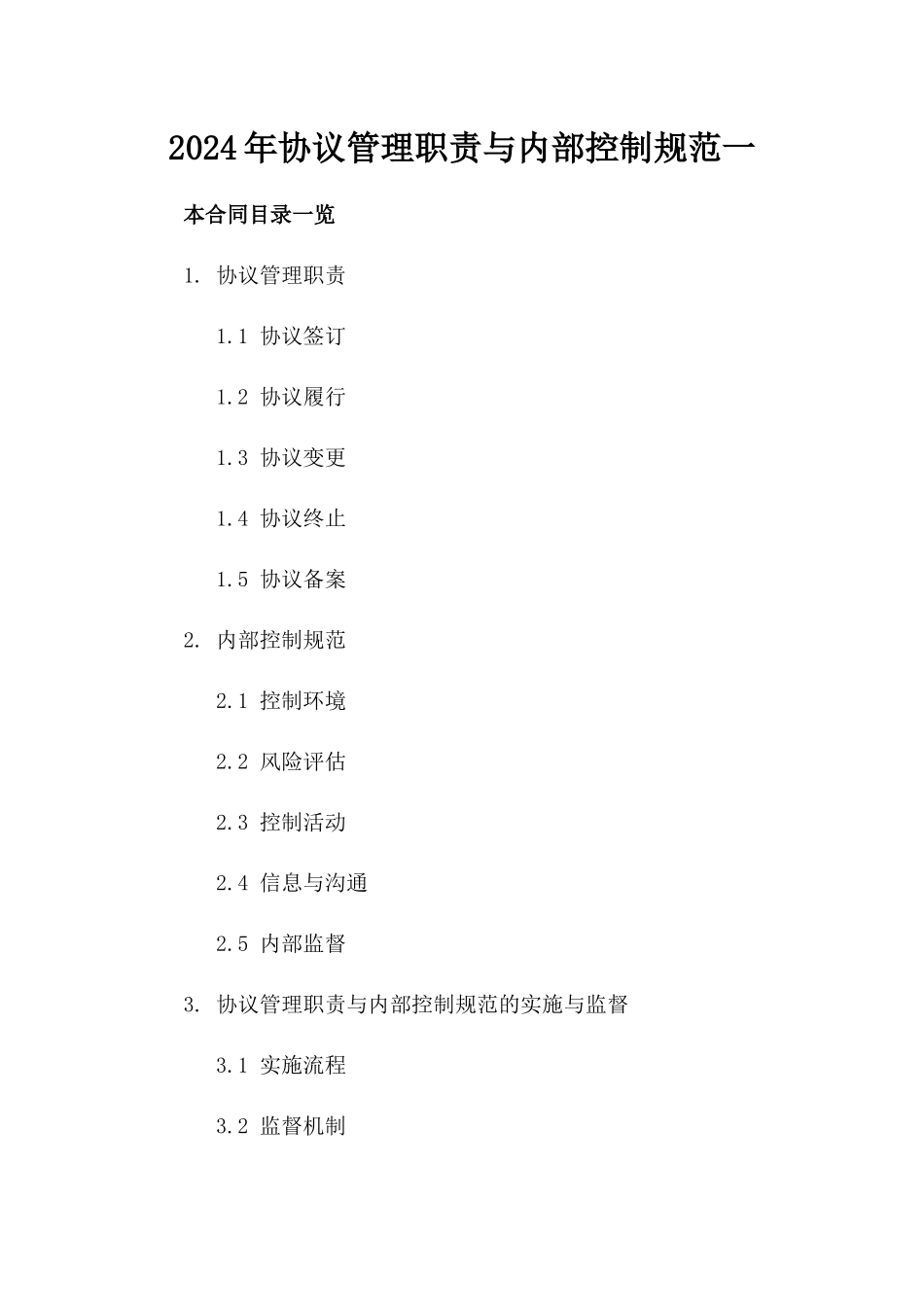 2024年协议管理职责与内部控制规范一

本合同目录一览

1. 协议管理职责

1.1 协议签订

1.2 协议履行

1.3 协议变更

1.4 协议终止

1.5 协议备案

2. 内部控制规范

2.1 控制环境

2.2 风险评估

2.3 控制活动

2.4 信息与沟通

2.5 内部监督

3. 协议管理职责与内部控制规范的实施与监督

3.1 实施流程

3.2 监督机制